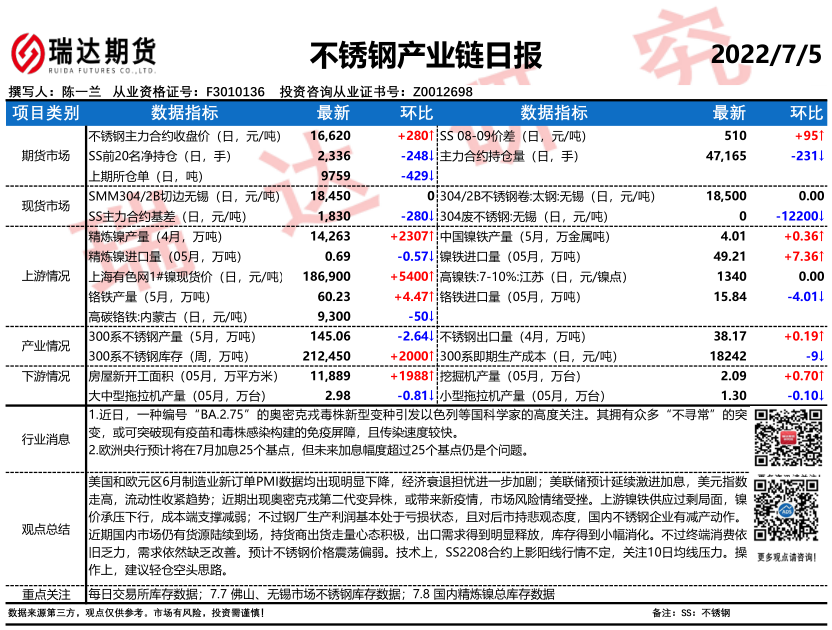 瑞达期货
RUIDA FUTURES CO.,LTD.

不锈钢产业链日报

2022/7/5

撰写人：陈一兰 从业资格证号：F3010136 投资咨询从业证书号：Z0012698

| 项目类别 | 数据指标 | 最新 | 环比 | 数据指标 | 最新 | 环比 |
|---|---|---|---|---|---|---|
| 期货市场 | 不锈钢主力合约收盘价（日，元/吨） | 16,620 | +280↑ | SS 08-09价差（日，元/吨） | 510 | +95↑ |
| | SS前20名净持仓（日，手） | 2,336 | -248↓ | 主力合约持仓量（日，手） | 47,165 | -231↓ |
| | 上期所仓单（日，吨） | 9759 | -429↓ | | | |
| 现货市场 | SMM304/2B切边无锡（日，元/吨） | 18,450 | 0 | 304/2B不锈钢卷:太钢:无锡（日，元/吨） | 18,500 | 0.00 |
| | SS主力合约基差（日，元/吨） | 1,830 | -280↓ | 304废不锈钢:无锡（日，元/吨） | 0 | -12200↓ |
| 上游情况 | 精炼镍产量（4月，万吨） | 14,263 | +2307↑ | 中国镍铁产量（5月，万金属吨） | 4.01 | +0.36↑ |
| | 精炼镍进口量（05月，万吨） | 0.69 | -0.57↓ | 镍铁进口量（05月，万吨） | 49.21 | +7.36↑ |
| | 上海有色网1#镍现货价（日，元/吨） | 186,900 | +5400↑ | 高镍铁:7-10%:江苏（日，元/镍点） | 1340 | 0.00 |
| | 铬铁产量（5月，万吨） | 60.23 | +4.47↑ | 铬铁进口量（05月，万吨） | 15.84 | -4.01↓ |
| | 高碳铬铁:内蒙古（日，元/吨） | 9,300 | -50↓ | | | |
| 产业情况 | 300系不锈钢产量（5月，万吨） | 145.06 | -2.64↓ | 不锈钢出口量（4月，万吨） | 38.17 | +0.19↑ |
| | 300系不锈钢库存（周，万吨） | 212,450 | +2000↑ | 300系即期生产成本（日，元/吨） | 18242 | -9↓ |
| 下游情况 | 房屋新开工面积（05月，万平方米） | 11,889 | +1988↑ | 挖掘机产量（05月，万台） | 2.09 | +0.70↑ |
| | 大中型拖拉机产量（05月，万台） | 2.98 | -0.81↓ | 小型拖拉机产量（05月，万台） | 1.30 | -0.10↓ |

行业消息

1.近日，一种编号“BA.2.75”的奥密克戎毒株新型变种引发以色列等国科学家的高度关注。其拥有众多“不寻常”的突变，或可突破现有疫苗和毒株感染构建的免疫屏障，且传染速度较快。
2.欧洲央行预计将在7月加息25个基点，但未来加息幅度超过25个基点仍是个问题。

观点总结

美国和欧元区6月制造业新订单PMI数据均出现明显下降，经济衰退担忧进一步加剧；美联储预计延续激进加息，美元指数走高，流动性收紧趋势；近期出现奥密克戎第二代变异株，或带来新疫情，市场风险情绪受挫。上游镍铁供应过剩局面，镍价承压下行，成本端支撑减弱；不过钢厂生产利润基本处于亏损状态，且对后市持悲观态度，国内不锈钢企业有减产动作。近期国内市场仍有货源陆续到场，持货商出货走量心态积极，出口需求得到明显释放，库存得到小幅消化。不过终端消费依旧乏力，需求依然缺乏改善。预计不锈钢价格震荡偏弱。技术上，SS2208合约上影阳线行情不定，关注10日均线压力。操作上，建议轻仓空头思路。

更多观点请咨询！

重点关注

每日交易所库存数据；7.7 佛山、无锡市场不锈钢库存数据；7.8 国内精炼镍总库存数据

数据来源第三方，观点仅供参考。市场有风险，投资需谨慎！

备注：SS：不锈钢

瑞达研究